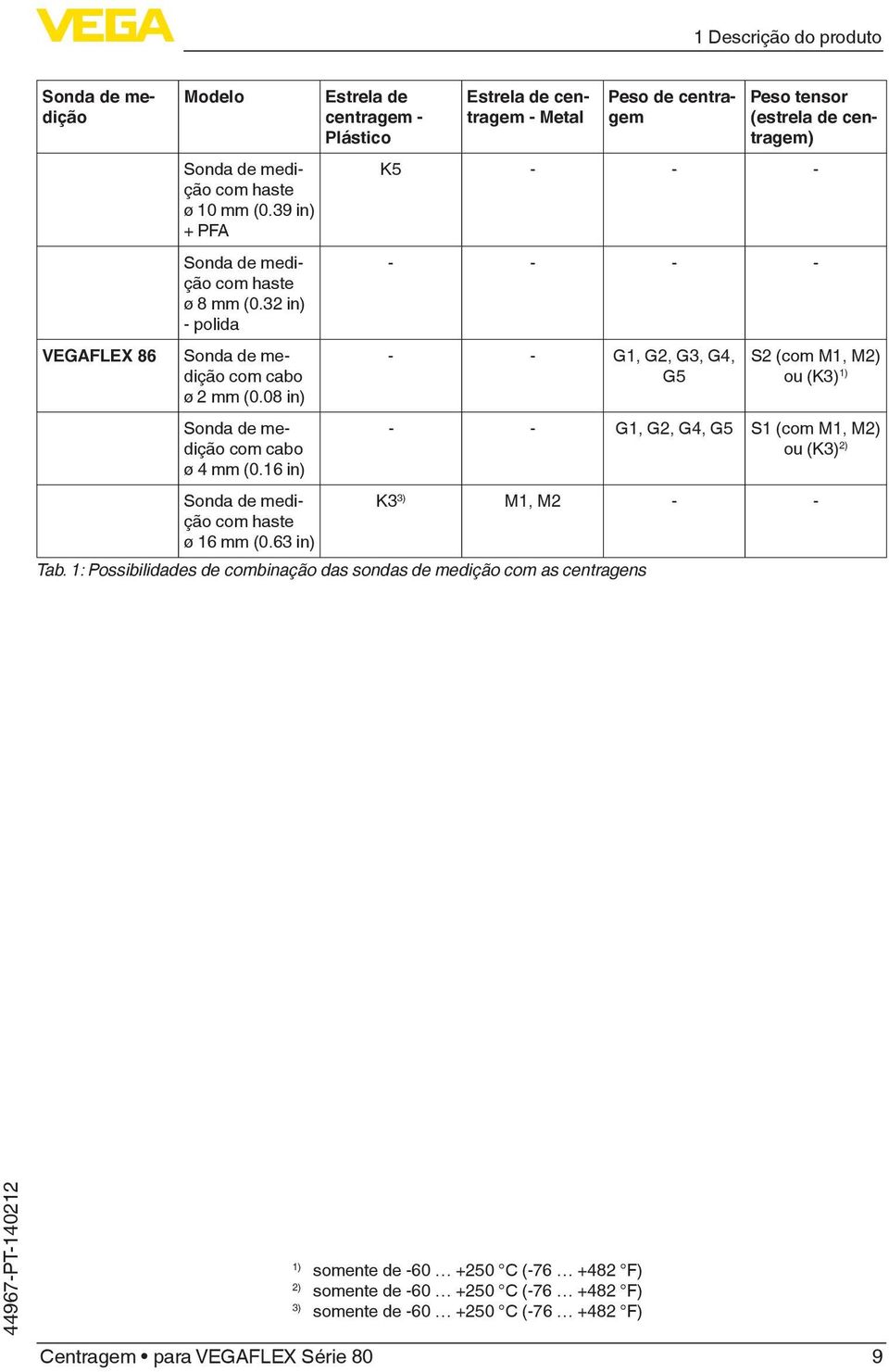 VEGA

1 Descrição do produto

| Sonda de medição | Modelo | Estrela de centragem - Plástico | Estrela de centragem - Metal | Peso de centragem | Peso tensor (estrela de centragem) |
|---|---|---|---|---|---|
| | Sonda de medição com haste ø 10 mm (0.39 in) + PFA | K5 | - | - | - |
| | Sonda de medição com haste ø 8 mm (0.32 in) - polida | - | - | - | - |
| VEGAFLEX 86 | Sonda de medição com cabo ø 2 mm (0.08 in) | - | - | G1, G2, G3, G4, G5 | S2 (com M1, M2) ou (K3)$^{1)}$ |
| | Sonda de medição com cabo ø 4 mm (0.16 in) | - | - | G1, G2, G4, G5 | S1 (com M1, M2) ou (K3)$^{2)}$ |
| | Sonda de medição com haste ø 16 mm (0.63 in) | K3$^{3)}$ | M1, M2 | - | - |

Tab. 1: Possibilidades de combinação das sondas de medição com as centragens

$^{1)}$ somente de -60 … +250 °C (-76 … +482 °F)
$^{2)}$ somente de -60 … +250 °C (-76 … +482 °F)
$^{3)}$ somente de -60 … +250 °C (-76 … +482 °F)

44967-PT-140212

Centragem • para VEGAFLEX Série 80

9